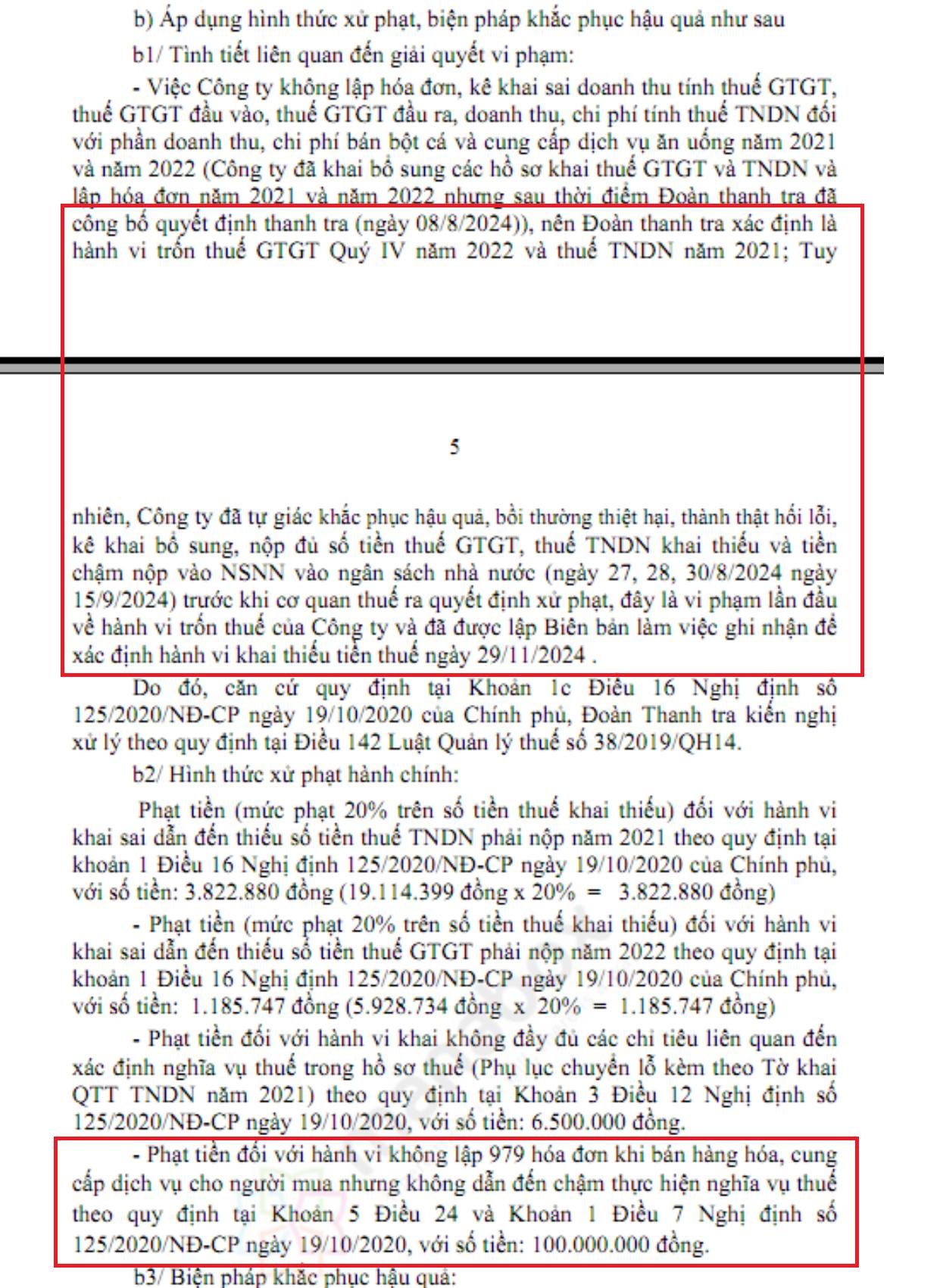 b) Áp dụng hình thức xử phạt, biện pháp khắc phục hậu quả như sau

b1/ Tình tiết liên quan đến giải quyết vi phạm:

- Việc Công ty không lập hóa đơn, kê khai sai doanh thu tính thuế GTGT, thuế GTGT đầu vào, thuế GTGT đầu ra, doanh thu, chi phí tính thuế TNDN đối với phần doanh thu, chi phí bán bột cá và cung cấp dịch vụ ăn uống năm 2021 và năm 2022 (Công ty đã khai bổ sung các hồ sơ khai thuế GTGT và TNDN và lập hóa đơn năm 2021 và năm 2022 nhưng sau thời điểm Đoàn thanh tra đã công bố quyết định thanh tra (ngày 08/8/2024)), nên Đoàn thanh tra xác định là hành vi trốn thuế GTGT Quý IV năm 2022 và thuế TNDN năm 2021; Tuy

5

nhiên, Công ty đã tự giác khắc phục hậu quả, bồi thường thiệt hại, thành thật hối lỗi, kê khai bổ sung, nộp đủ số tiền thuế GTGT, thuế TNDN khai thiếu và tiền chậm nộp vào NSNN vào ngân sách nhà nước (ngày 27, 28, 30/8/2024 ngày 15/9/2024) trước khi cơ quan thuế ra quyết định xử phạt, đây là vi phạm lần đầu về hành vi trốn thuế của Công ty và đã được lập Biên bản làm việc ghi nhận để xác định hành vi khai thiếu tiền thuế ngày 29/11/2024 .

Do đó, căn cứ quy định tại Khoản 1c Điều 16 Nghị định số 125/2020/NĐ-CP ngày 19/10/2020 của Chính phủ, Đoàn Thanh tra kiến nghị xử lý theo quy định tại Điều 142 Luật Quản lý thuế số 38/2019/QH14.

b2/ Hình thức xử phạt hành chính:

Phạt tiền (mức phạt 20% trên số tiền thuế khai thiếu) đối với hành vi khai sai dẫn đến thiếu số tiền thuế TNDN phải nộp năm 2021 theo quy định tại khoản 1 Điều 16 Nghị định 125/2020/NĐ-CP ngày 19/10/2020 của Chính phủ, với số tiền: 3.822.880 đồng (19.114.399 đồng x 20% = 3.822.880 đồng)

- Phạt tiền (mức phạt 20% trên số tiền thuế khai thiếu) đối với hành vi khai sai dẫn đến thiếu số tiền thuế GTGT phải nộp năm 2022 theo quy định tại khoản 1 Điều 16 Nghị định 125/2020/NĐ-CP ngày 19/10/2020 của Chính phủ, với số tiền: 1.185.747 đồng (5.928.734 đồng x 20% = 1.185.747 đồng)

- Phạt tiền đối với hành vi khai không đầy đủ các chỉ tiêu liên quan đến xác định nghĩa vụ thuế trong hồ sơ thuế (Phụ lục chuyển lỗ kèm theo Tờ khai QTT TNDN năm 2021) theo quy định tại Khoản 3 Điều 12 Nghị định số 125/2020/NĐ-CP ngày 19/10/2020, với số tiền: 6.500.000 đồng.

- Phạt tiền đối với hành vi không lập 979 hóa đơn khi bán hàng hóa, cung cấp dịch vụ cho người mua nhưng không dẫn đến chậm thực hiện nghĩa vụ thuế theo quy định tại Khoản 5 Điều 24 và Khoản 1 Điều 7 Nghị định số 125/2020/NĐ-CP ngày 19/10/2020, với số tiền: 100.000.000 đồng.

b3/ Biện pháp khắc phục hậu quả: